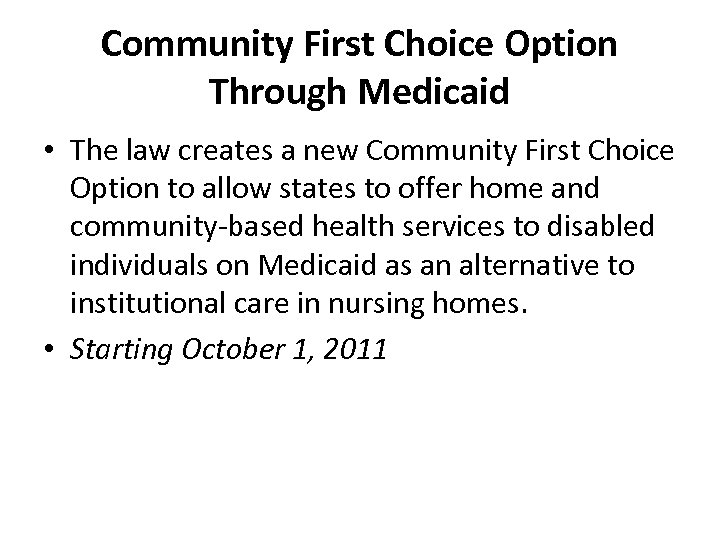 Community First Choice Option Through Medicaid

• The law creates a new Community First Choice Option to allow states to offer home and community-based health services to disabled individuals on Medicaid as an alternative to institutional care in nursing homes.

• Starting October 1, 2011